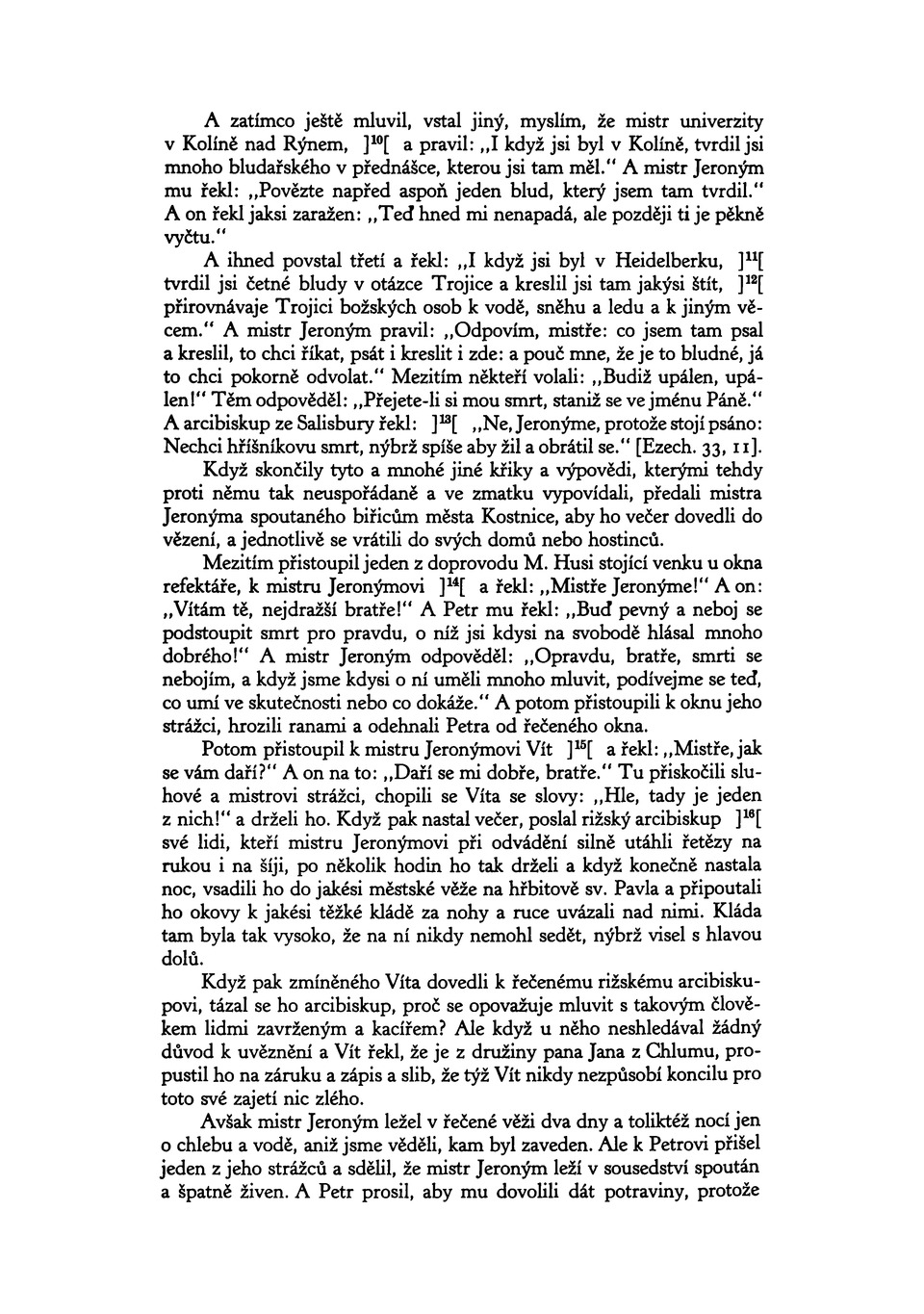 A zatímco ještě mluvil, vstal jiný, myslím, že mistr univerzity v Kolíně nad Rýnem, ]$^{10}$[ a pravil: „I když jsi byl v Kolíně, tvrdil jsi mnoho bludařského v přednášce, kterou jsi tam měl." A mistr Jeroným mu řekl: „Povězte napřed aspoň jeden blud, který jsem tam tvrdil." A on řekl jaksi zaražen: „Teď hned mi nenapadá, ale později ti je pěkně vyčtu."

A ihned povstal třetí a řekl: „I když jsi byl v Heidelberku, ]$^{11}$[ tvrdil jsi četné bludy v otázce Trojice a kreslil jsi tam jakýsi štít, ]$^{12}$[ přirovnávaje Trojici božských osob k vodě, sněhu a ledu a k jiným věcem." A mistr Jeroným pravil: „Odpovím, mistře: co jsem tam psal a kreslil, to chci říkat, psát i kreslit i zde: a pouč mne, že je to bludné, já to chci pokorně odvolat." Mezitím někteří volali: „Budiž upálen, upálen!" Těm odpověděl: „Přejete-li si mou smrt, staniž se ve jménu Páně." A arcibiskup ze Salisbury řekl: ]$^{13}$[ „Ne, Jeronýme, protože stojí psáno: Nechci hříšníkovu smrt, nýbrž spíše aby žil a obrátil se." [Ezech. 33, 11].

Když skončily tyto a mnohé jiné křiky a výpovědi, kterými tehdy proti němu tak neuspořádaně a ve zmatku vypovídali, předali mistra Jeronýma spoutaného biřicům města Kostnice, aby ho večer dovedli do vězení, a jednotlivě se vrátili do svých domů nebo hostinců.

Mezitím přistoupil jeden z doprovodu M. Husi stojící venku u okna refektáře, k mistru Jeronýmovi ]$^{14}$[ a řekl: „Mistře Jeronýme!" A on: „Vítám tě, nejdražší bratře!" A Petr mu řekl: „Buď pevný a neboj se podstoupit smrt pro pravdu, o níž jsi kdysi na svobodě hlásal mnoho dobrého!" A mistr Jeroným odpověděl: „Opravdu, bratře, smrti se nebojím, a když jsme kdysi o ní uměli mnoho mluvit, podívejme se teď, co umí ve skutečnosti nebo co dokáže." A potom přistoupili k oknu jeho strážci, hrozili ranami a odehnali Petra od řečeného okna.

Potom přistoupil k mistru Jeronýmovi Vít ]$^{15}$[ a řekl: „Mistře, jak se vám daří?" A on na to: „Daří se mi dobře, bratře." Tu přiskočili sluhové a mistrovi strážci, chopili se Víta se slovy: „Hle, tady je jeden z nich!" a drželi ho. Když pak nastal večer, poslal rižský arcibiskup ]$^{16}$[ své lidi, kteří mistru Jeronýmovi při odvádění silně utáhli řetězy na rukou i na šíji, po několik hodin ho tak drželi a když konečně nastala noc, vsadili ho do jakési městské věže na hřbitově sv. Pavla a připoutali ho okovy k jakési těžké kládě za nohy a ruce uvázali nad nimi. Kláda tam byla tak vysoko, že na ní nikdy nemohl sedět, nýbrž visel s hlavou dolů.

Když pak zmíněného Víta dovedli k řečenému rižskému arcibiskupovi, tázal se ho arcibiskup, proč se opovažuje mluvit s takovým člověkem lidmi zavrženým a kacířem? Ale když u něho neshledával žádný důvod k uvěznění a Vít řekl, že je z družiny pana Jana z Chlumu, propustil ho na záruku a zápis a slib, že týž Vít nikdy nezpůsobí koncilu pro toto své zajetí nic zlého.

Avšak mistr Jeroným ležel v řečené věži dva dny a tolikéž nocí jen o chlebu a vodě, aniž jsme věděli, kam byl zaveden. Ale k Petrovi přišel jeden z jeho strážců a sdělil, že mistr Jeroným leží v sousedství spoután a špatně živen. A Petr prosil, aby mu dovolili dát potraviny, protože